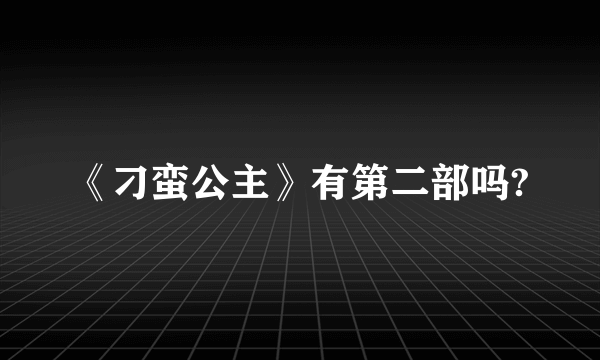 《刁蛮公主》有第二部吗?